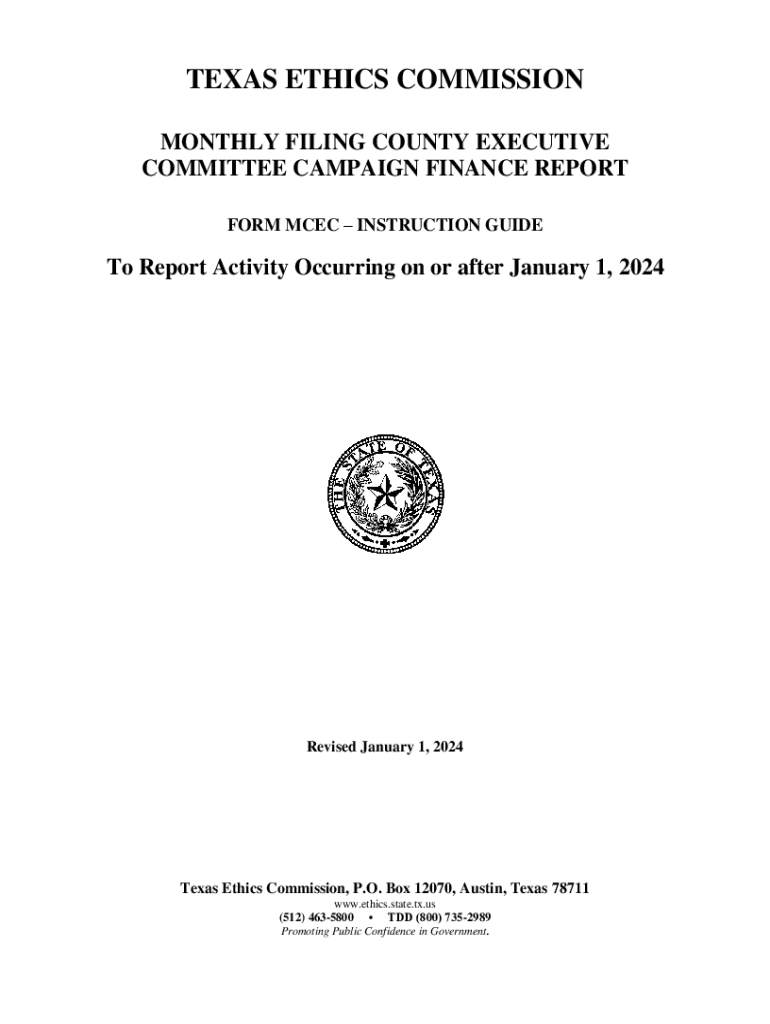 TEXAS ETHICS COMMISSION

MONTHLY FILING COUNTY EXECUTIVE COMMITTEE CAMPAIGN FINANCE REPORT

FORM MCEC – INSTRUCTION GUIDE

To Report Activity Occurring on or after January 1, 2024

THE STATE OF TEXAS

Revised January 1, 2024

Texas Ethics Commission, P.O. Box 12070, Austin, Texas 78711
www.ethics.state.tx.us
(512) 463-5800 • TDD (800) 735-2989
Promoting Public Confidence in Government.